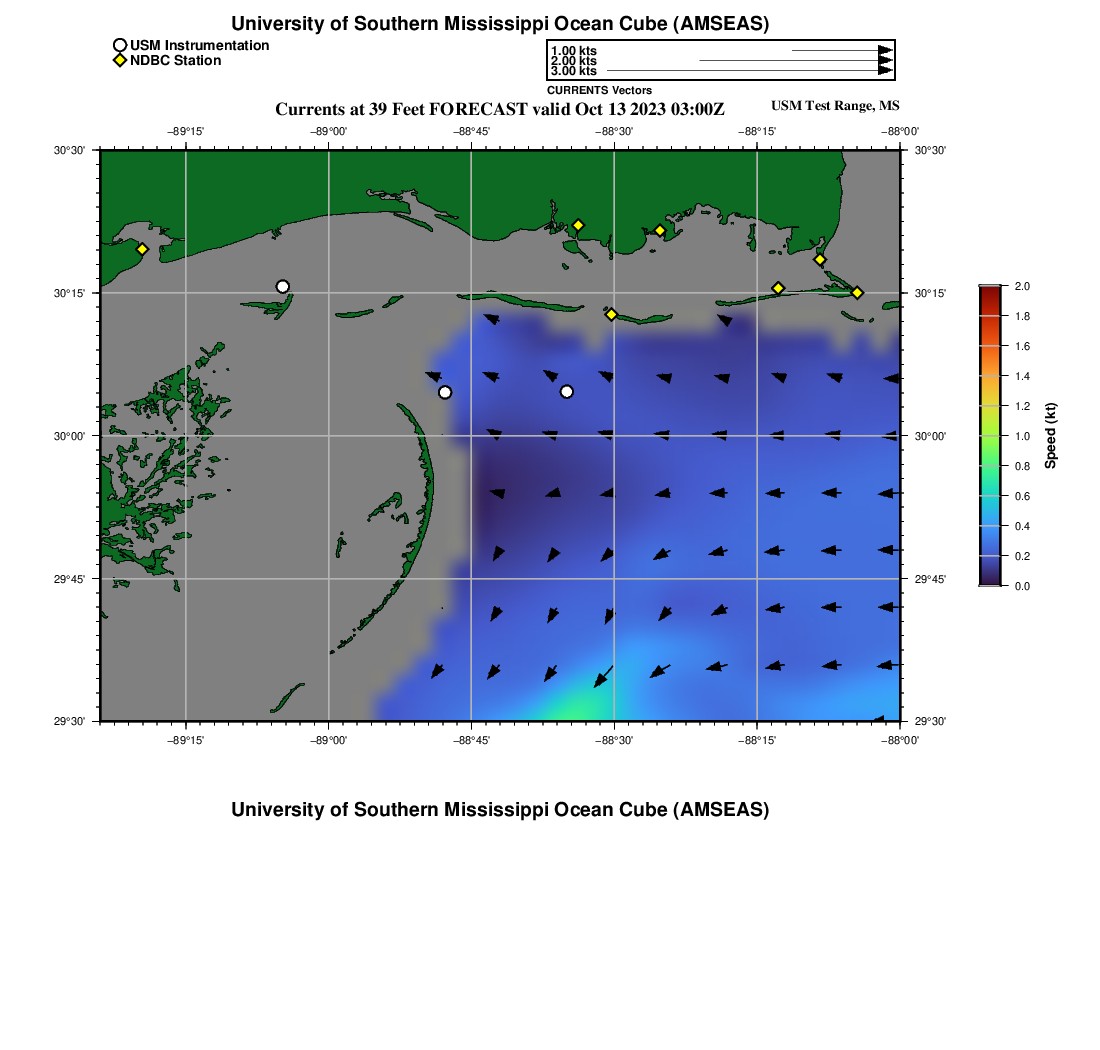 University of Southern Mississippi Ocean Cube (AMSEAS)

USM Instrumentation
NDBC Station

1.00 kts
2.00 kts
3.00 kts
CURRENTS Vectors

Currents at 39 Feet FORECAST valid Oct 13 2023 03:00Z

USM Test Range, MS

−89°15' −89°00' −88°45' −88°30' −88°15' −88°00'

30°30' 30°15' 30°00' 29°45' 29°30'

30°30' 30°15' 30°00' 29°45' 29°30'

−89°15' −89°00' −88°45' −88°30' −88°15' −88°00'

2.0
1.8
1.6
1.4
1.2
1.0
0.8
0.6
0.4
0.2
0.0
Speed (kt)

University of Southern Mississippi Ocean Cube (AMSEAS)